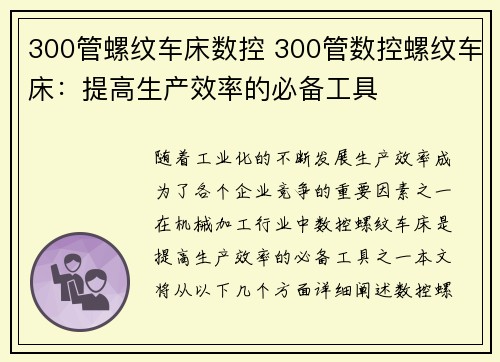 300管螺纹车床数控 300管数控螺纹车床：提高生产效率的必备工具

随着工业化的不断发展生产效率成为了各个企业竞争的重要因素之一在机械加工行业中数控螺纹车床是提高生产效率的必备工具之一本文将从以下几个方面详细阐述数控螺